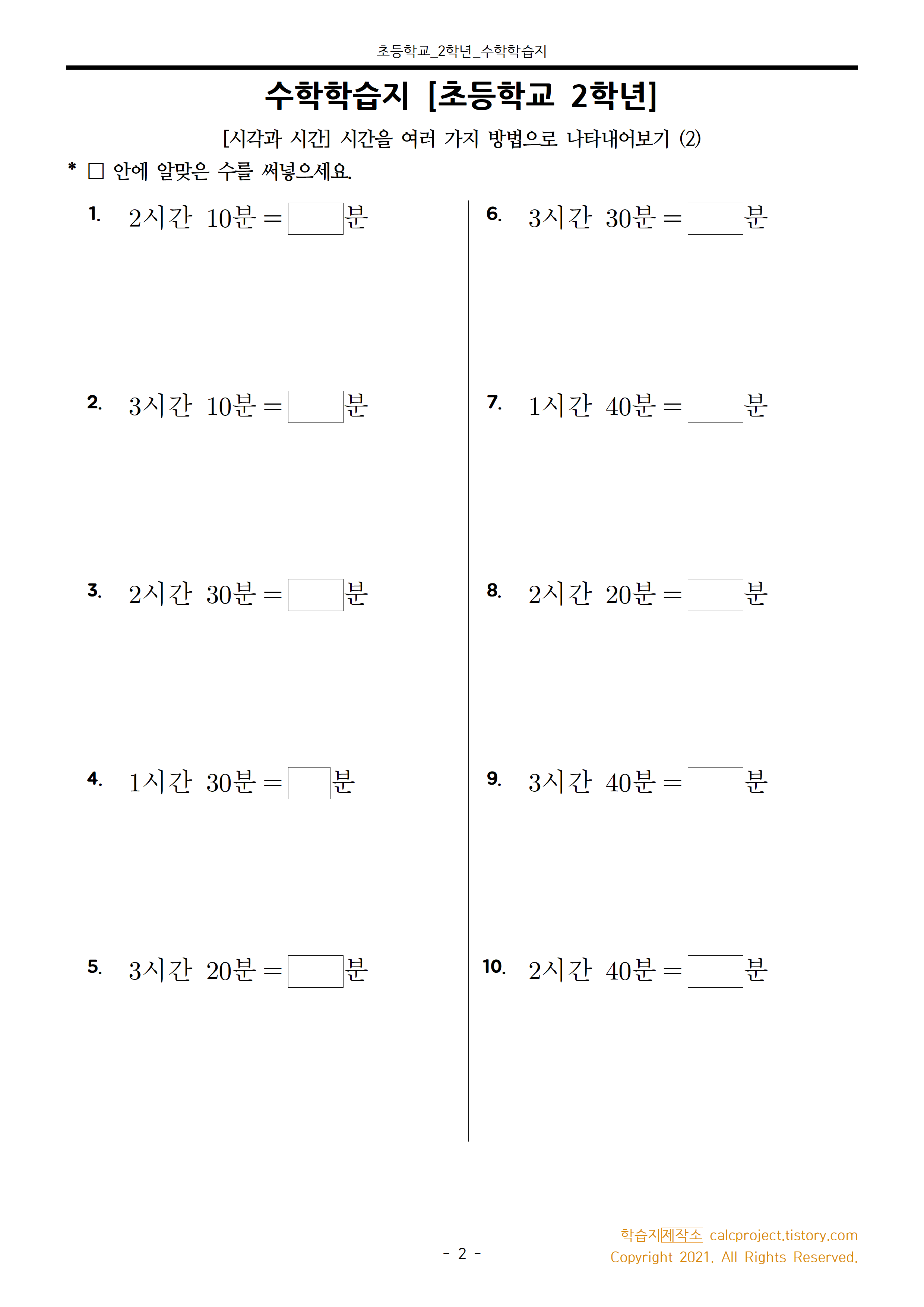 초등학교_2학년_수학학습지

수학학습지 [초등학교 2학년]

[시각과 시간] 시간을 여러 가지 방법으로 나타내어보기 (2)

* ☐ 안에 알맞은 수를 써넣으세요.

1. 2시간 10분 = ☐분

2. 3시간 10분 = ☐분

3. 2시간 30분 = ☐분

4. 1시간 30분 = ☐분

5. 3시간 20분 = ☐분

6. 3시간 30분 = ☐분

7. 1시간 40분 = ☐분

8. 2시간 20분 = ☐분

9. 3시간 40분 = ☐분

10. 2시간 40분 = ☐분

- 2 -

학습지제작소 calcproject.tistory.com
Copyright 2021. All Rights Reserved.